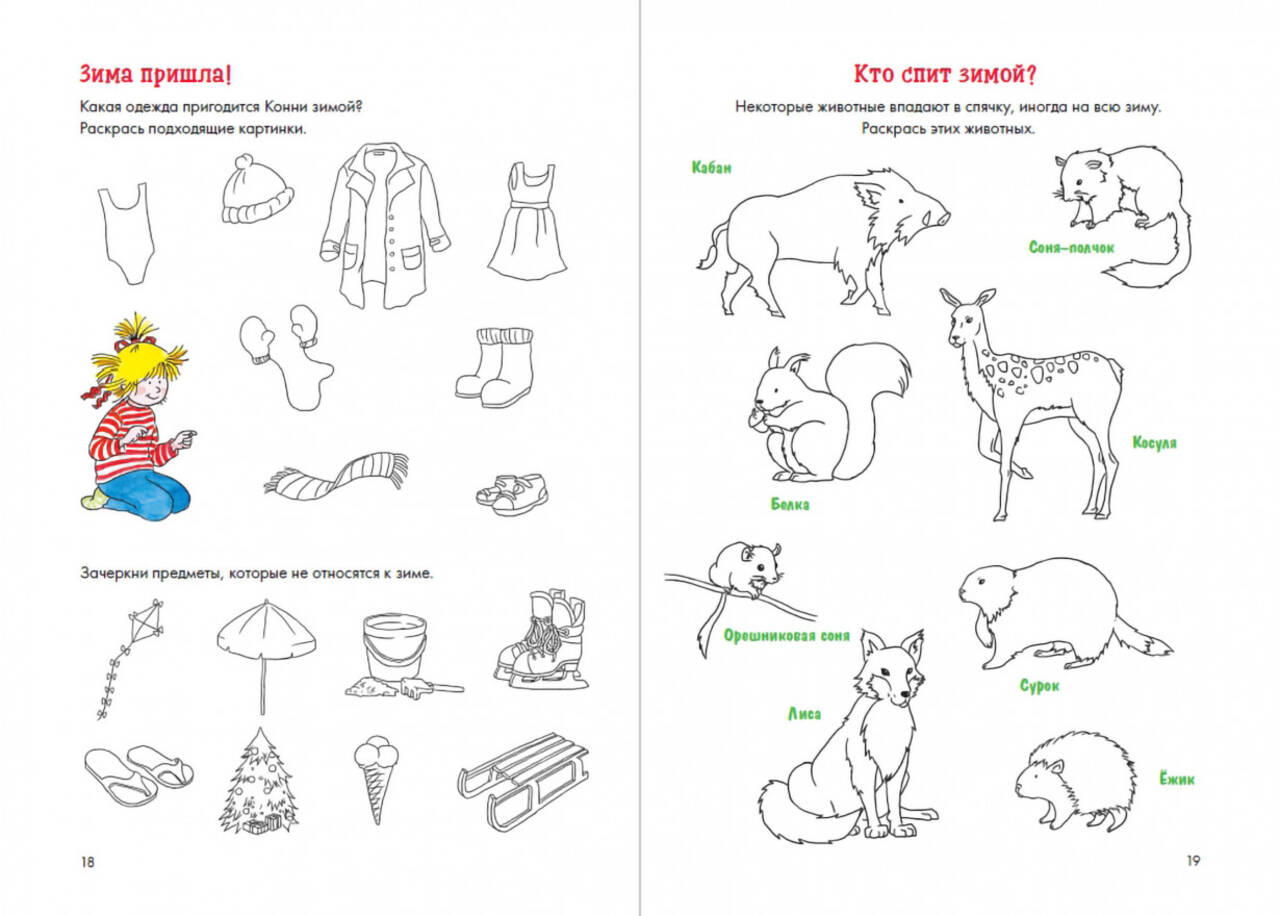 Зима пришла!

Какая одежда пригодится Конни зимой?
Раскрась подходящие картинки.

Зачеркни предметы, которые не относятся к зиме.

18

Кто спит зимой?

Некоторые животные впадают в спячку, иногда на всю зиму.
Раскрась этих животных.

Кабан

Соня-полчок

Косуля

Белка

Орешниковая соня

Сурок

Лиса

Ёжик

19